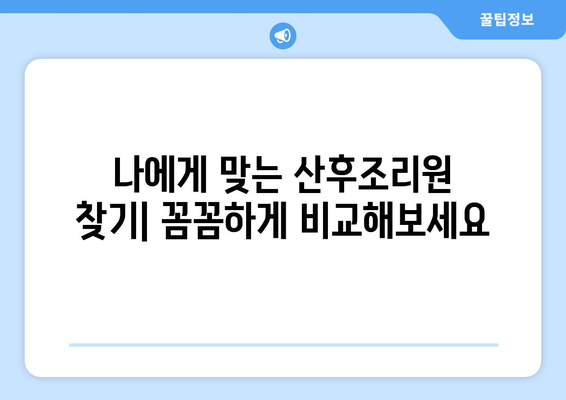 꿀팁정보

나에게 맞는 산후조리원 찾기| 꼼꼼하게 비교해보세요